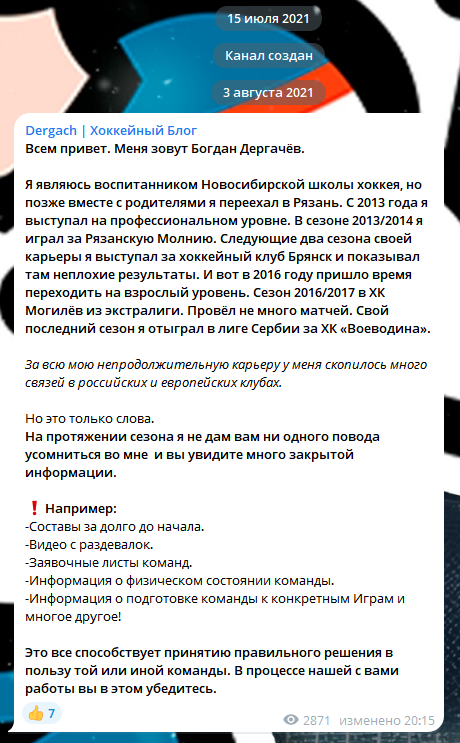 15 июля 2021

Канал создан

3 августа 2021

Dergach | Хоккейный Блог
Всем привет. Меня зовут Богдан Дергачёв.

Я являюсь воспитанником Новосибирской школы хоккея, но позже вместе с родителями я переехал в Рязань. С 2013 года я выступал на профессиональном уровне. В сезоне 2013/2014 я играл за Рязанскую Молнию. Следующие два сезона своей карьеры я выступал за хоккейный клуб Брянск и показывал там неплохие результаты. И вот в 2016 году пришло время переходить на взрослый уровень. Сезон 2016/2017 в ХК Могилёв из экстралиги. Провёл не много матчей. Свой последний сезон я отыграл в лиге Сербии за ХК «Воеводина».

За всю мою непродолжительную карьеру у меня скопилось много связей в российских и европейских клубах.

Но это только слова.
На протяжении сезона я не дам вам ни одного повода усомниться во мне  и вы увидите много закрытой информации.

❗ Например:
-Составы за долго до начала.
-Видео с раздевалок.
-Заявочные листы команд.
-Информация о физическом состоянии команды.
-Информация о подготовке команды к конкретным Играм и многое другое!

Это все способствует принятию правильного решения в пользу той или иной команды. В процессе нашей с вами работы вы в этом убедитесь.

👍 7

2871 изменено 20:15